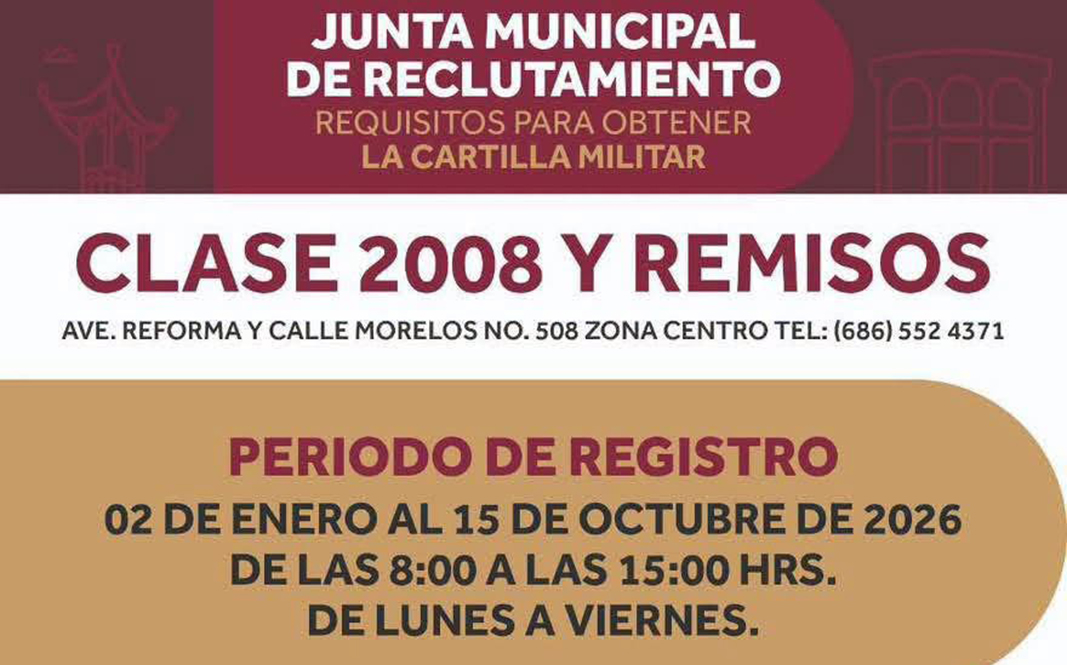 JUNTA MUNICIPAL
DE RECLUTAMIENTO
REQUISITOS PARA OBTENER
LA CARTILLA MILITAR

CLASE 2008 Y REMISOS

AVE. REFORMA Y CALLE MORELOS NO. 508 ZONA CENTRO TEL: (686) 552 4371

PERIODO DE REGISTRO
02 DE ENERO AL 15 DE OCTUBRE DE 2026
DE LAS 8:00 A LAS 15:00 HRS.
DE LUNES A VIERNES.